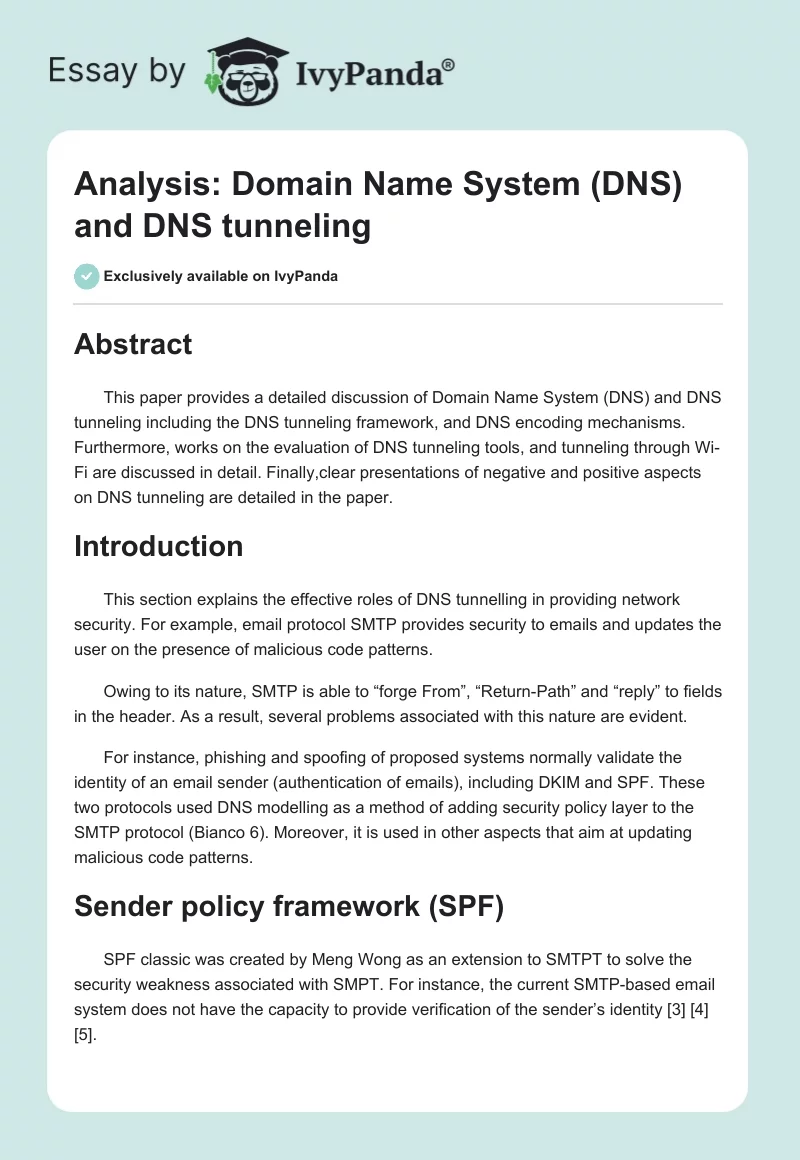 Essay by IvyPanda®

Analysis: Domain Name System (DNS) and DNS tunneling

Exclusively available on IvyPanda

Abstract

This paper provides a detailed discussion of Domain Name System (DNS) and DNS tunneling including the DNS tunneling framework, and DNS encoding mechanisms. Furthermore, works on the evaluation of DNS tunneling tools, and tunneling through Wi-Fi are discussed in detail. Finally,clear presentations of negative and positive aspects on DNS tunneling are detailed in the paper.

Introduction

This section explains the effective roles of DNS tunnelling in providing network security. For example, email protocol SMTP provides security to emails and updates the user on the presence of malicious code patterns.

Owing to its nature, SMTP is able to “forge From”, “Return-Path” and “reply” to fields in the header. As a result, several problems associated with this nature are evident.

For instance, phishing and spoofing of proposed systems normally validate the identity of an email sender (authentication of emails), including DKIM and SPF. These two protocols used DNS modelling as a method of adding security policy layer to the SMTP protocol (Bianco 6). Moreover, it is used in other aspects that aim at updating malicious code patterns.

Sender policy framework (SPF)

SPF classic was created by Meng Wong as an extension to SMTPT to solve the security weakness associated with SMPT. For instance, the current SMTP-based email system does not have the capacity to provide verification of the sender’s identity [3] [4] [5].